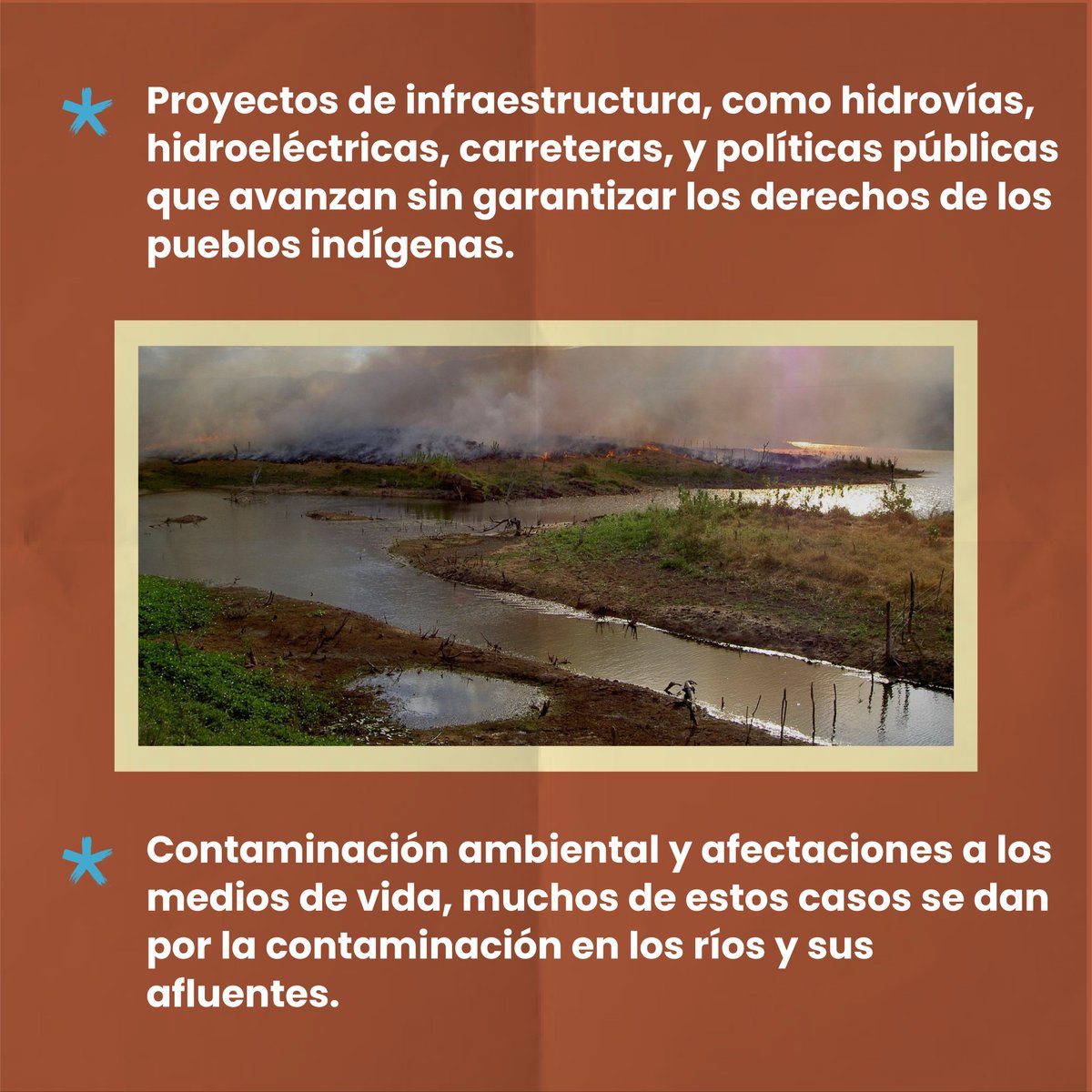 * Proyectos de infraestructura, como hidrovías, hidroeléctricas, carreteras, y políticas públicas que avanzan sin garantizar los derechos de los pueblos indígenas.

* Contaminación ambiental y afectaciones a los medios de vida, muchos de estos casos se dan por la contaminación en los ríos y sus afluentes.